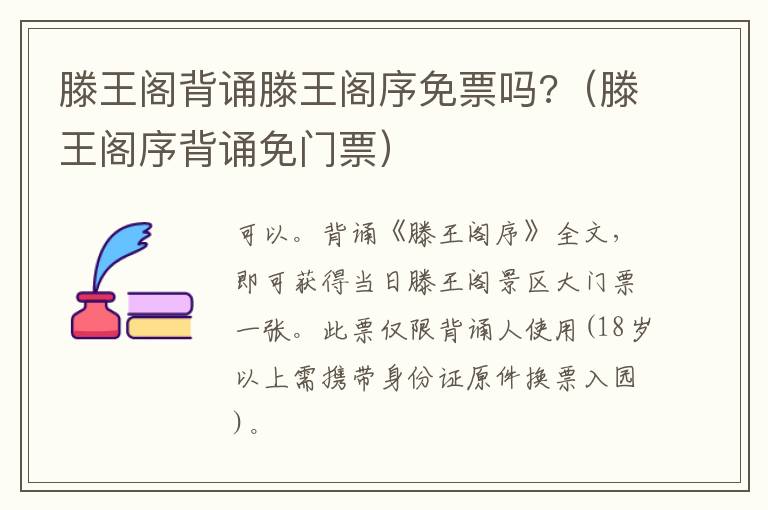 滕王阁背诵滕王阁序免票吗？（滕王阁序背诵免门票）

可以。背诵《滕王阁序》全文，即可获得当日滕王阁景区大门票一张。此票仅限背诵人使用(18岁以上需携带身份证原件换票入园)。